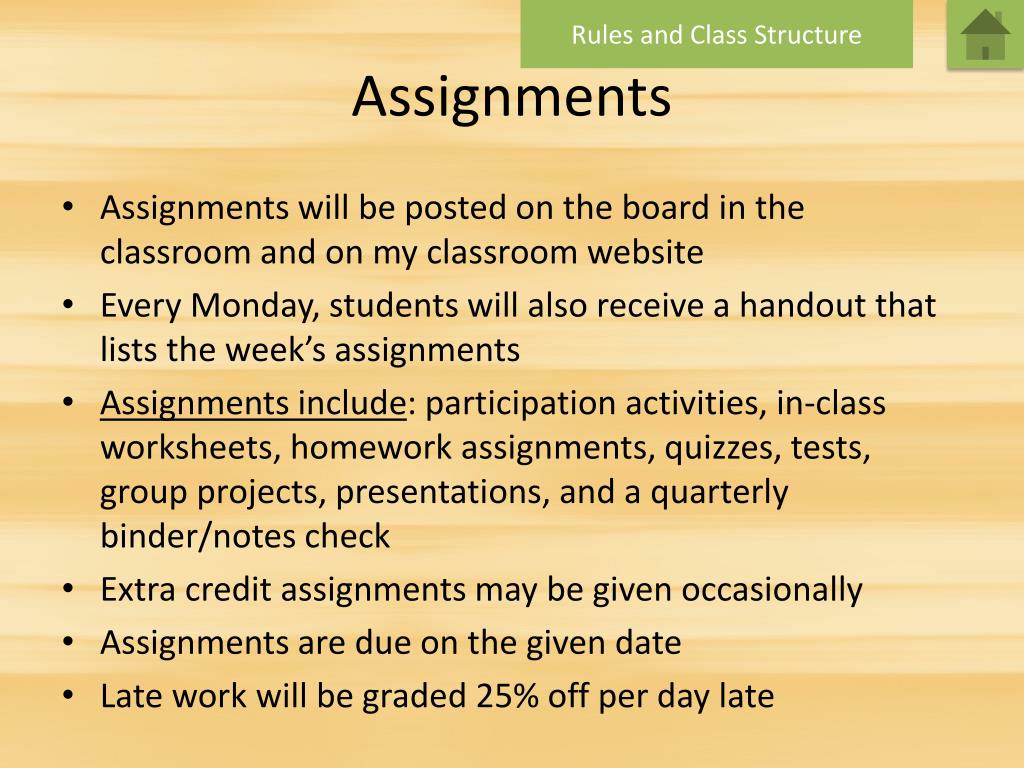 Rules and Class Structure

Assignments

• Assignments will be posted on the board in the classroom and on my classroom website
• Every Monday, students will also receive a handout that lists the week's assignments
• Assignments include: participation activities, in-class worksheets, homework assignments, quizzes, tests, group projects, presentations, and a quarterly binder/notes check
• Extra credit assignments may be given occasionally
• Assignments are due on the given date
• Late work will be graded 25% off per day late